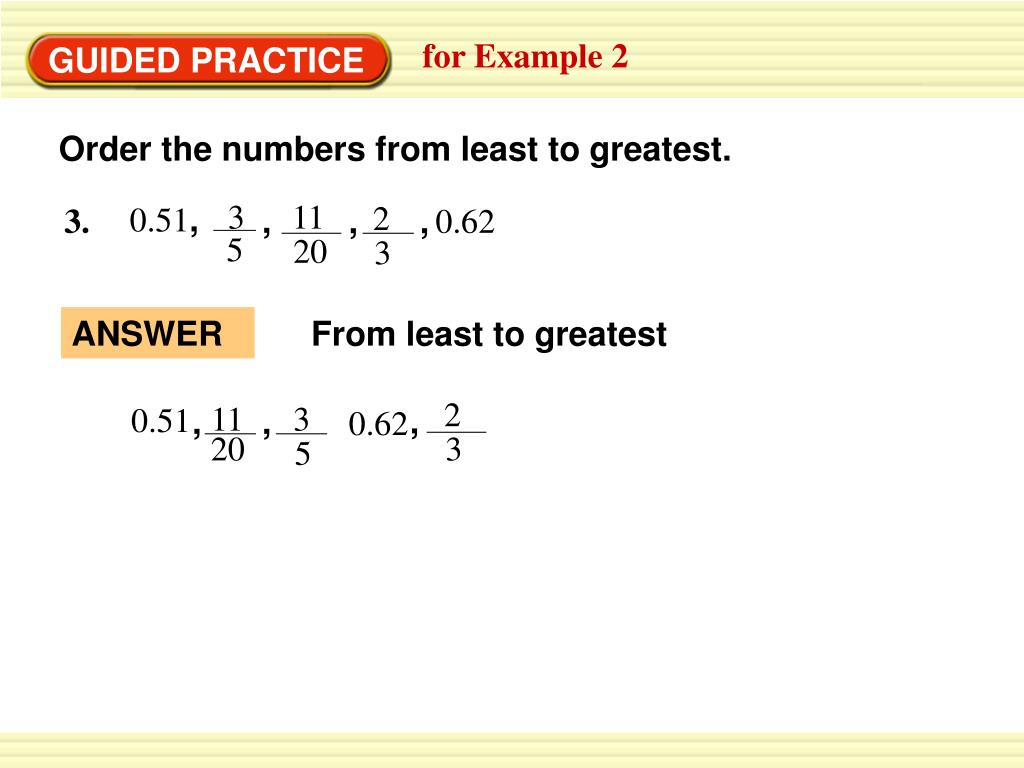 GUIDED PRACTICE for Example 2

Order the numbers from least to greatest.

3. $0.51, \frac{3}{5}, \frac{11}{20}, \frac{2}{3}, 0.62$

ANSWER From least to greatest

$0.51, \frac{11}{20}, \frac{3}{5}$ $0.62, \frac{2}{3}$